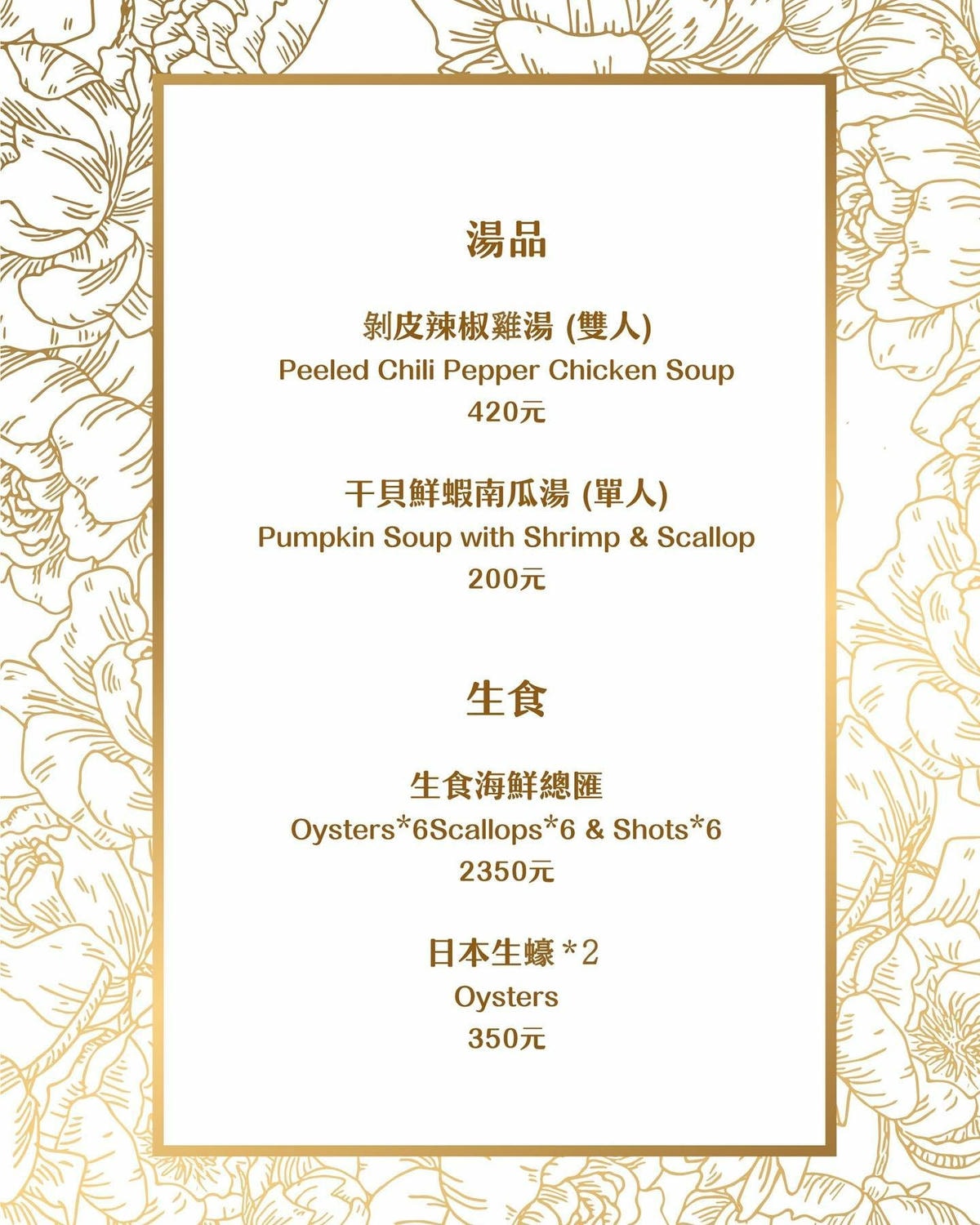 湯品

剝皮辣椒雞湯 (雙人)
Peeled Chili Pepper Chicken Soup
420元

干貝鮮蝦南瓜湯 (單人)
Pumpkin Soup with Shrimp & Scallop
200元

生食

生食海鮮總匯
Oysters*6Scallops*6 & Shots*6
2350元

日本生蠔 *2
Oysters
350元